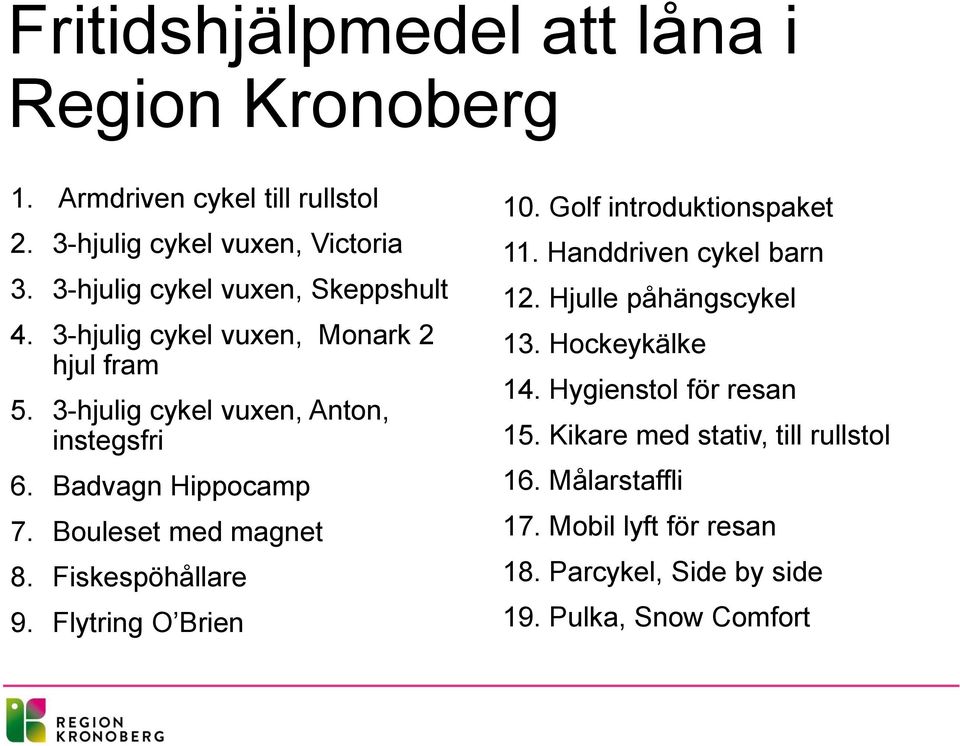 Fritidshjälpmedel att låna i Region Kronoberg

1. Armdriven cykel till rullstol
2. 3-hjulig cykel vuxen, Victoria
3. 3-hjulig cykel vuxen, Skeppshult
4. 3-hjulig cykel vuxen, Monark 2 hjul fram
5. 3-hjulig cykel vuxen, Anton, instegsfri
6. Badvagn Hippocamp
7. Bouleset med magnet
8. Fiskespöhållare
9. Flytring O’Brien

10. Golf introduktionspaket
11. Handdriven cykel barn
12. Hjulle påhängscykel
13. Hockeykälke
14. Hygienstol för resan
15. Kikare med stativ, till rullstol
16. Målarstaffli
17. Mobil lyft för resan
18. Parcykel, Side by side
19. Pulka, Snow Comfort

REGION KRONOBERG